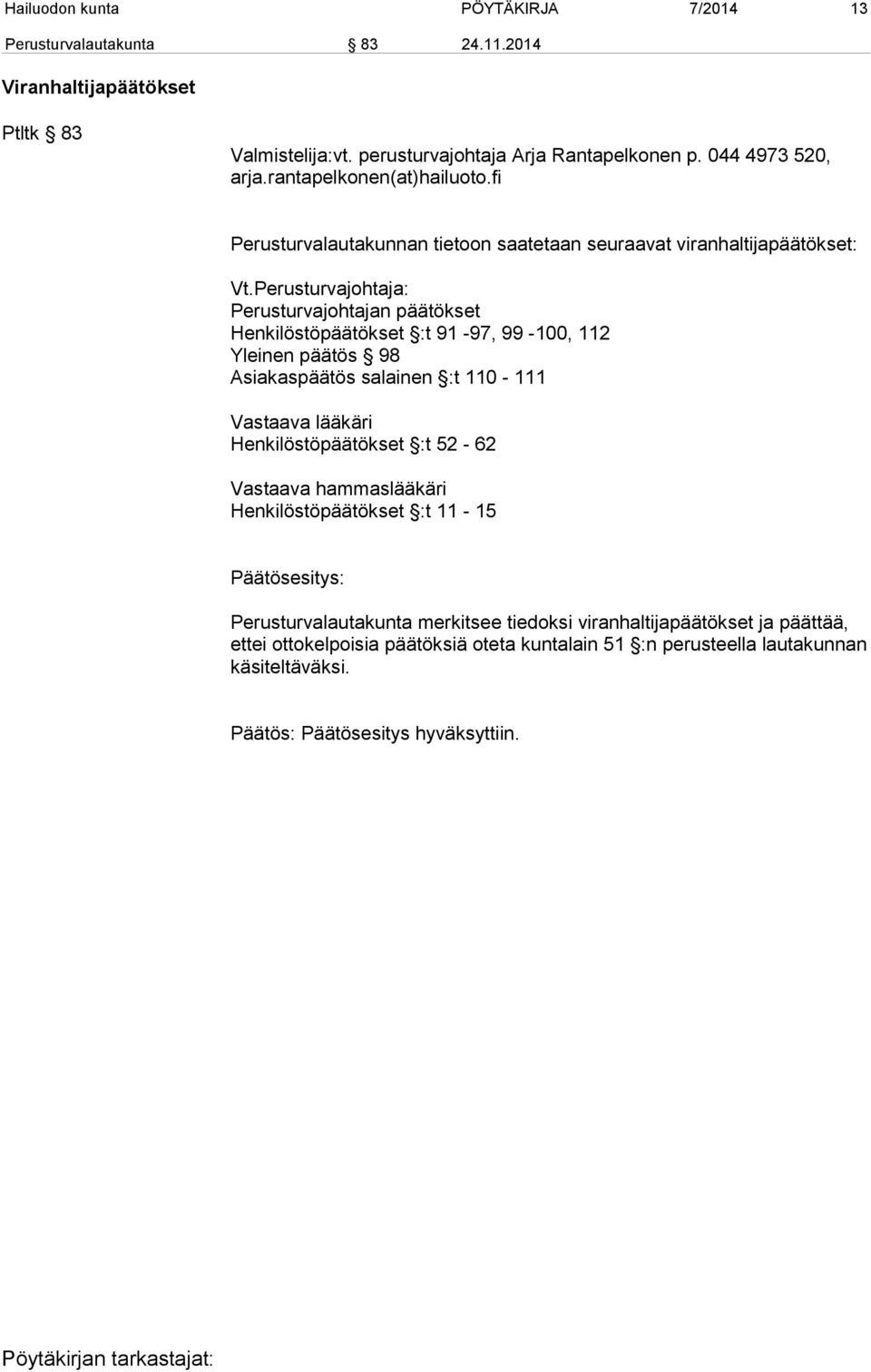 Hailuodon kunta PÖYTÄKIRJA 7/2014 13

Perusturvalautakunta § 83 24.11.2014

Viranhaltijapäätökset

Ptltk § 83

Valmistelija:vt. perusturvajohtaja Arja Rantapelkonen p. 044 4973 520, arja.rantapelkonen(at)hailuoto.fi

Perusturvalautakunnan tietoon saatetaan seuraavat viranhaltijapäätökset:

Vt.Perusturvajohtaja:
Perusturvajohtajan päätökset
Henkilöstöpäätökset §:t 91 -97, 99 -100, 112
Yleinen päätös § 98
Asiakaspäätös salainen §:t 110 - 111

Vastaava lääkäri
Henkilöstöpäätökset §:t 52 - 62

Vastaava hammaslääkäri
Henkilöstöpäätökset §:t 11 - 15

Päätösesitys:

Perusturvalautakunta merkitsee tiedoksi viranhaltijapäätökset ja päättää, ettei ottokelpoisia päätöksiä oteta kuntalain 51 §:n perusteella lautakunnan käsiteltäväksi.

Päätös: Päätösesitys hyväksyttiin.

Pöytäkirjan tarkastajat: